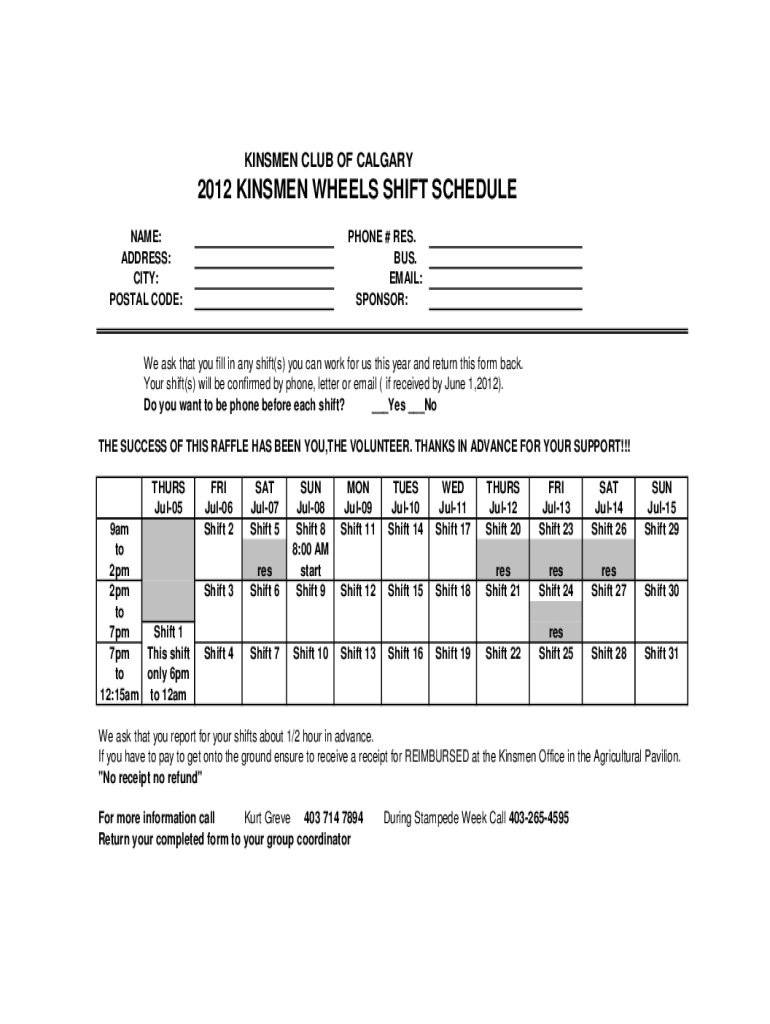 KINSMEN CLUB OF CALGARY

2012 KINSMEN WHEELS SHIFT SCHEDULE

NAME: ____________ PHONE # RES. ____________
ADDRESS: ____________ BUS. ____________
CITY: ____________ EMAIL: ____________
POSTAL CODE: ____________ SPONSOR: ____________

We ask that you fill in any shift(s) you can work for us this year and return this form back.
Your shift(s) will be confirmed by phone, letter or email ( if received by June 1,2012).
Do you want to be phone before each shift? ___Yes ___No

THE SUCCESS OF THIS RAFFLE HAS BEEN YOU,THE VOLUNTEER. THANKS IN ADVANCE FOR YOUR SUPPORT!!!

| | THURS Jul-05 | FRI Jul-06 | SAT Jul-07 | SUN Jul-08 | MON Jul-09 | TUES Jul-10 | WED Jul-11 | THURS Jul-12 | FRI Jul-13 | SAT Jul-14 | SUN Jul-15 |
|---|---|---|---|---|---|---|---|---|---|---|---|
| 9am to 2pm | | Shift 2 | Shift 5 res | Shift 8 8:00 AM start | Shift 11 | Shift 14 | Shift 17 | Shift 20 res | Shift 23 res | Shift 26 res | Shift 29 |
| 2pm to 7pm | Shift 1 | Shift 3 | Shift 6 | Shift 9 | Shift 12 | Shift 15 | Shift 18 | Shift 21 | Shift 24 res | Shift 27 | Shift 30 |
| 7pm to 12:15am | This shift only 6pm to 12am | Shift 4 | Shift 7 | Shift 10 | Shift 13 | Shift 16 | Shift 19 | Shift 22 | Shift 25 | Shift 28 | Shift 31 |

We ask that you report for your shifts about 1/2 hour in advance.
If you have to pay to get onto the ground ensure to receive a receipt for REIMBURSED at the Kinsmen Office in the Agricultural Pavilion.
"No receipt no refund"

For more information call Kurt Greve 403 714 7894 During Stampede Week Call 403-265-4595
Return your completed form to your group coordinator